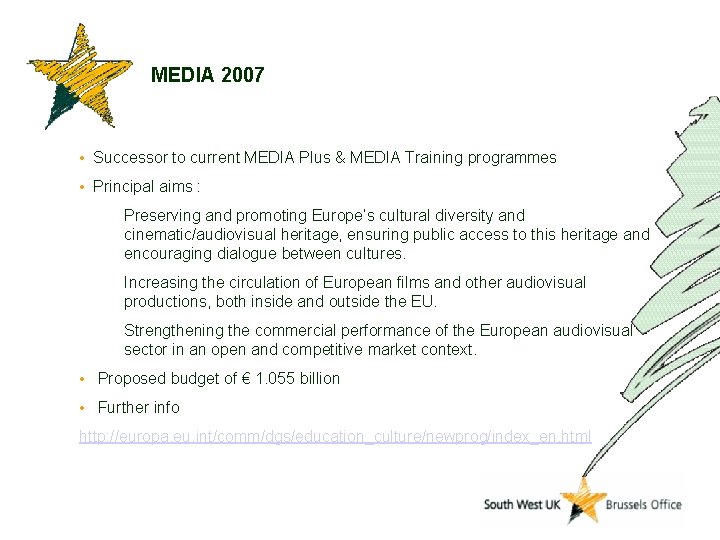 MEDIA 2007

• Successor to current MEDIA Plus & MEDIA Training programmes

• Principal aims :

Preserving and promoting Europe's cultural diversity and cinematic/audiovisual heritage, ensuring public access to this heritage and encouraging dialogue between cultures.

Increasing the circulation of European films and other audiovisual productions, both inside and outside the EU.

Strengthening the commercial performance of the European audiovisual sector in an open and competitive market context.

• Proposed budget of € 1.055 billion

• Further info

http://europa.eu.int/comm/dgs/education_culture/newprog/index_en.html

South West UK Brussels Office